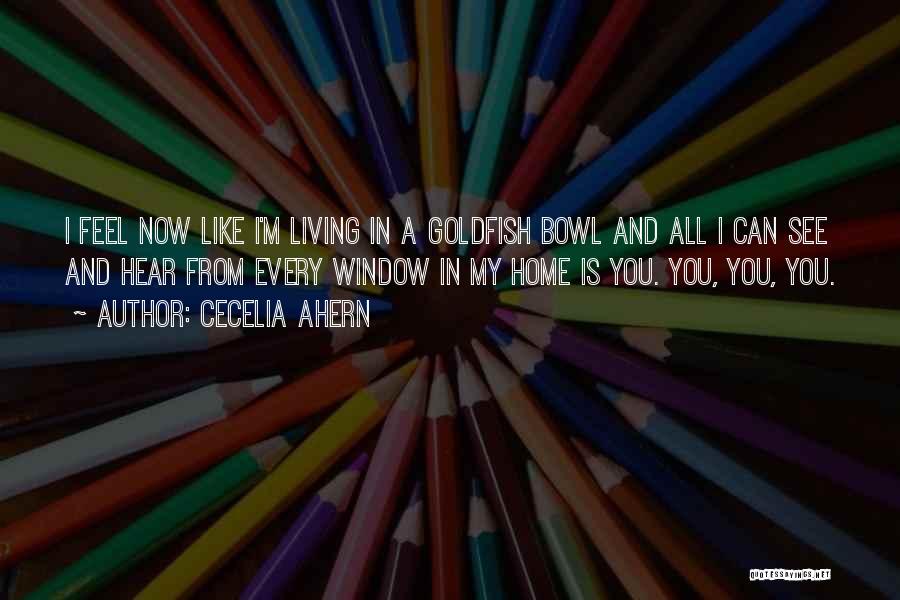 I FEEL NOW LIKE I'M LIVING IN A GOLDFISH BOWL AND ALL I CAN SEE AND HEAR FROM EVERY WINDOW IN MY HOME IS YOU. YOU, YOU, YOU.
~ AUTHOR: CECELIA AHERN

QUOTESSAYINGS.NET